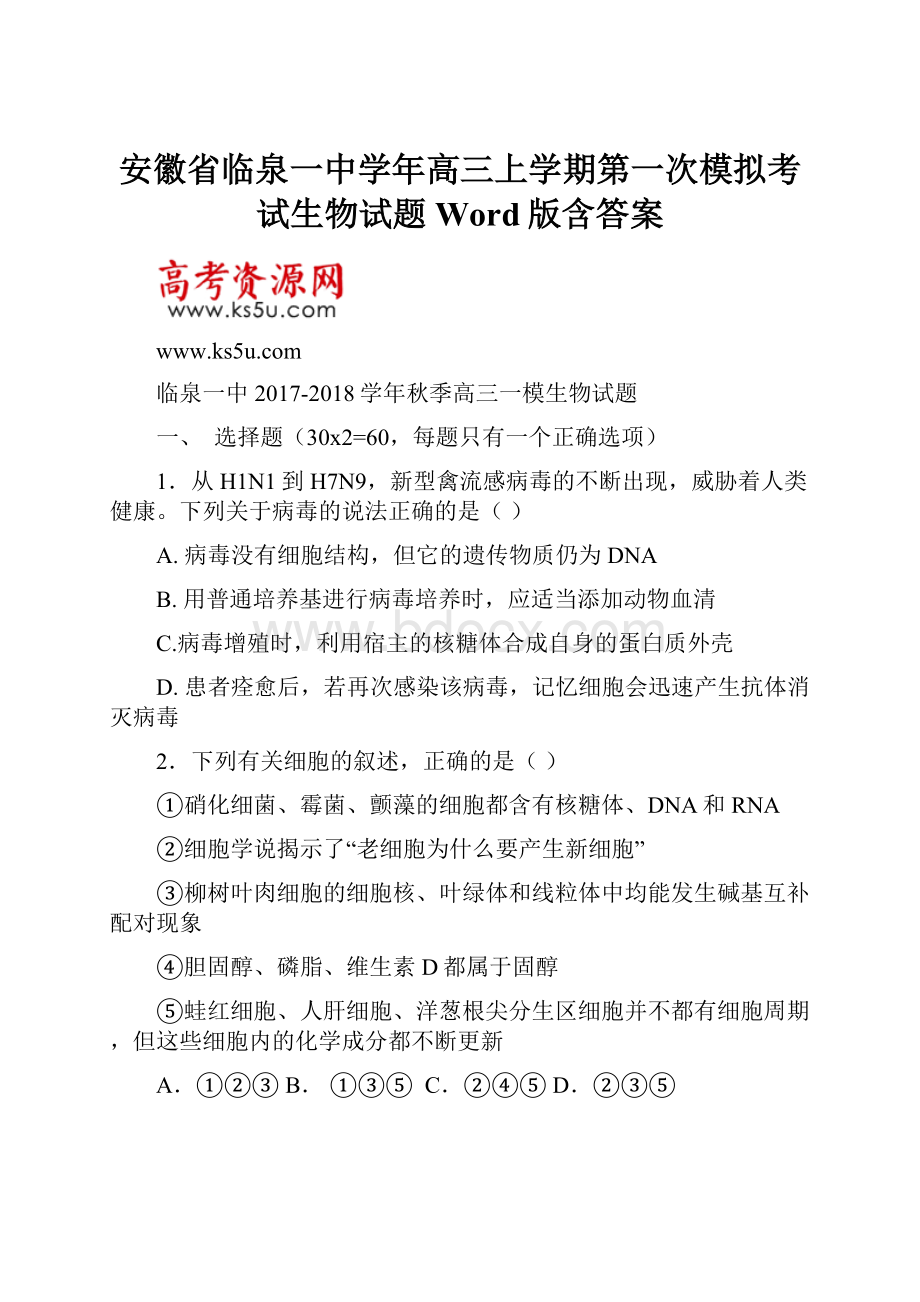 安徽省临泉一中学年高三上学期第一次模拟考试生物试题 Word 版含答案

高考资源网
www.ks5u.com

www.ks5u.com

临泉一中 2017-2018 学年秋季高三一模生物试题

一、 选择题（30x2=60，每题只有一个正确选项）

1．从 H1N1 到 H7N9，新型禽流感病毒的不断出现，威胁着人类健康。下列关于病毒的说法正确的是（ ）

A. 病毒没有细胞结构，但它的遗传物质仍为 DNA

B. 用普通培养基进行病毒培养时，应适当添加动物血清

C.病毒增殖时，利用宿主的核糖体合成自身的蛋白质外壳

D. 患者痊愈后，若再次感染该病毒，记忆细胞会迅速产生抗体消灭病毒

2．下列有关细胞的叙述，正确的是（ ）

①硝化细菌、霉菌、颤藻的细胞都含有核糖体、DNA 和 RNA

②细胞学说揭示了“老细胞为什么要产生新细胞”

③柳树叶肉细胞的细胞核、叶绿体和线粒体中均能发生碱基互补配对现象

④胆固醇、磷脂、维生素 D 都属于固醇

⑤蛙红细胞、人肝细胞、洋葱根尖分生区细胞并不都有细胞周期，但这些细胞内的化学成分都不断更新

A．①②③ B． ①③⑤ C．②④⑤ D．②③⑤